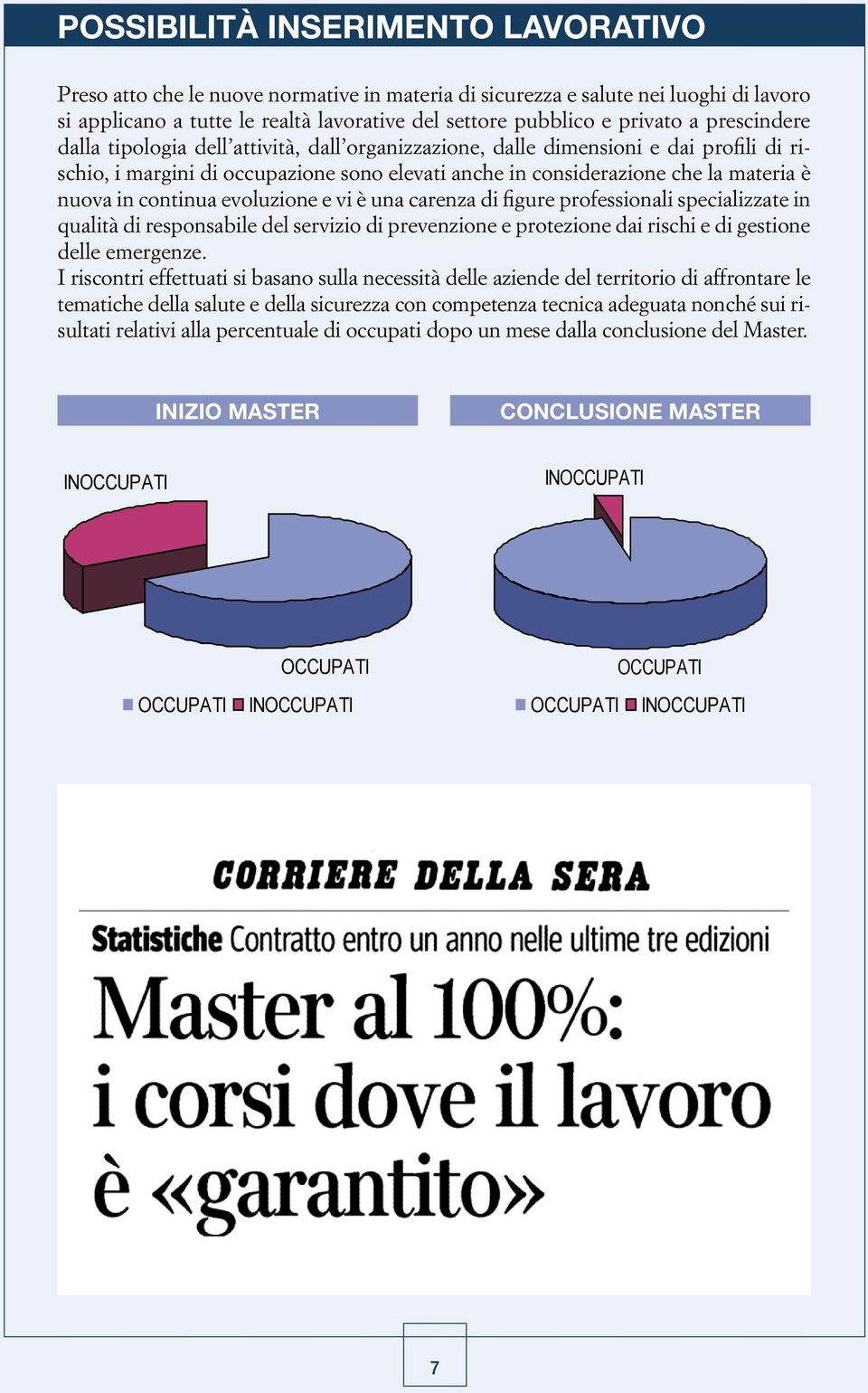 POSSIBILITÀ INSERIMENTO LAVORATIVO

Preso atto che le nuove normative in materia di sicurezza e salute nei luoghi di lavoro si applicano a tutte le realtà lavorative del settore pubblico e privato a prescindere dalla tipologia dell'attività, dall'organizzazione, dalle dimensioni e dai profili di rischio, i margini di occupazione sono elevati anche in considerazione che la materia è nuova in continua evoluzione e vi è una carenza di figure professionali specializzate in qualità di responsabile del servizio di prevenzione e protezione dai rischi e di gestione delle emergenze.
I riscontri effettuati si basano sulla necessità delle aziende del territorio di affrontare le tematiche della salute e della sicurezza con competenza tecnica adeguata nonché sui risultati relativi alla percentuale di occupati dopo un mese dalla conclusione del Master.

INIZIO MASTER

INOCCUPATI

OCCUPATI

OCCUPATI INOCCUPATI

CONCLUSIONE MASTER

INOCCUPATI

OCCUPATI

OCCUPATI INOCCUPATI

CORRIERE DELLA SERA

Statistiche Contratto entro un anno nelle ultime tre edizioni

Master al 100%: i corsi dove il lavoro è «garantito»

7